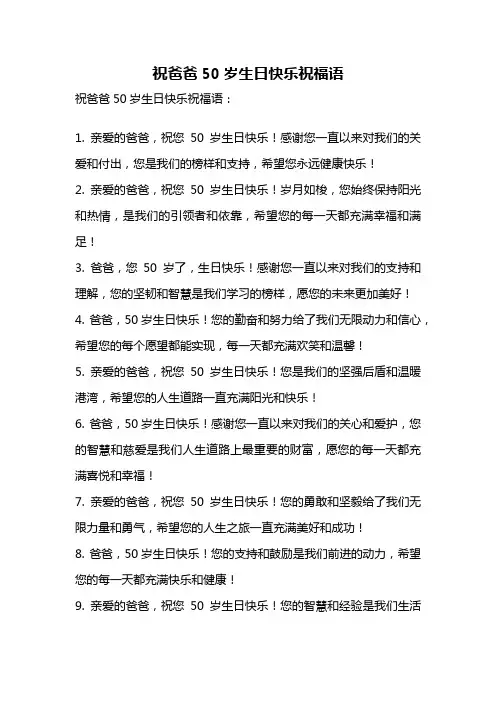 祝爸爸 50 岁生日快乐祝福语

祝爸爸 50 岁生日快乐祝福语：

1. 亲爱的爸爸，祝您 50 岁生日快乐！感谢您一直以来对我们的关爱和付出，您是我们的榜样和支持，希望您永远健康快乐！

2. 亲爱的爸爸，祝您 50 岁生日快乐！岁月如梭，您始终保持阳光和热情，是我们的引领者和依靠，希望您的每一天都充满幸福和满足！

3. 爸爸，您 50 岁了，生日快乐！感谢您一直以来对我们的支持和理解，您的坚韧和智慧是我们学习的榜样，愿您的未来更加美好！

4. 爸爸，50 岁生日快乐！您的勤奋和努力给了我们无限动力和信心，希望您的每个愿望都能实现，每一天都充满欢笑和温馨！

5. 亲爱的爸爸，祝您 50 岁生日快乐！您是我们的坚强后盾和温暖港湾，希望您的人生道路一直充满阳光和快乐！

6. 爸爸，50 岁生日快乐！感谢您一直以来对我们的关心和爱护，您的智慧和慈爱是我们人生道路上最重要的财富，愿您的每一天都充满喜悦和幸福！

7. 亲爱的爸爸，祝您 50 岁生日快乐！您的勇敢和坚毅给了我们无限力量和勇气，希望您的人生之旅一直充满美好和成功！

8. 爸爸，50 岁生日快乐！您的支持和鼓励是我们前进的动力，希望您的每一天都充满快乐和健康！

9. 亲爱的爸爸，祝您 50 岁生日快乐！您的智慧和经验是我们生活